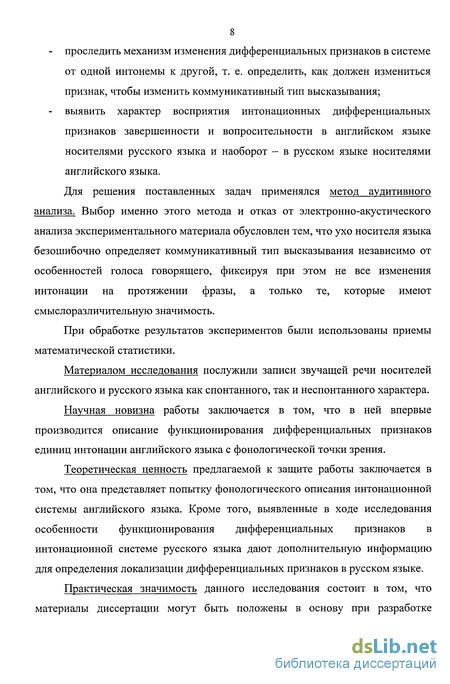 8

- проследить механизм изменения дифференциальных признаков в системе от одной интонемы к другой, т. е. определить, как должен измениться признак, чтобы изменить коммуникативный тип высказывания;
- выявить характер восприятия интонационных дифференциальных признаков завершенности и вопросительности в английском языке носителями русского языка и наоборот – в русском языке носителями английского языка.

Для решения поставленных задач применялся метод аудитивного анализа. Выбор именно этого метода и отказ от электронно-акустического анализа экспериментального материала обусловлен тем, что ухо носителя языка безошибочно определяет коммуникативный тип высказывания независимо от особенностей голоса говорящего, фиксируя при этом не все изменения интонации на протяжении фразы, а только те, которые имеют смыслоразличительную значимость.

При обработке результатов экспериментов были использованы приемы математической статистики.

Материалом исследования послужили записи звучащей речи носителей английского и русского языка как спонтанного, так и неспонтанного характера.

Научная новизна работы заключается в том, что в ней впервые производится описание функционирования дифференциальных признаков единиц интонации английского языка с фонологической точки зрения.

Теоретическая ценность предлагаемой к защите работы заключается в том, что она представляет попытку фонологического описания интонационной системы английского языка. Кроме того, выявленные в ходе исследования особенности функционирования дифференциальных признаков в интонационной системе русского языка дают дополнительную информацию для определения локализации дифференциальных признаков в русском языке.

Практическая значимость данного исследования состоит в том, что материалы диссертации могут быть положены в основу при разработке

dsLib.net
библиотека диссертаций